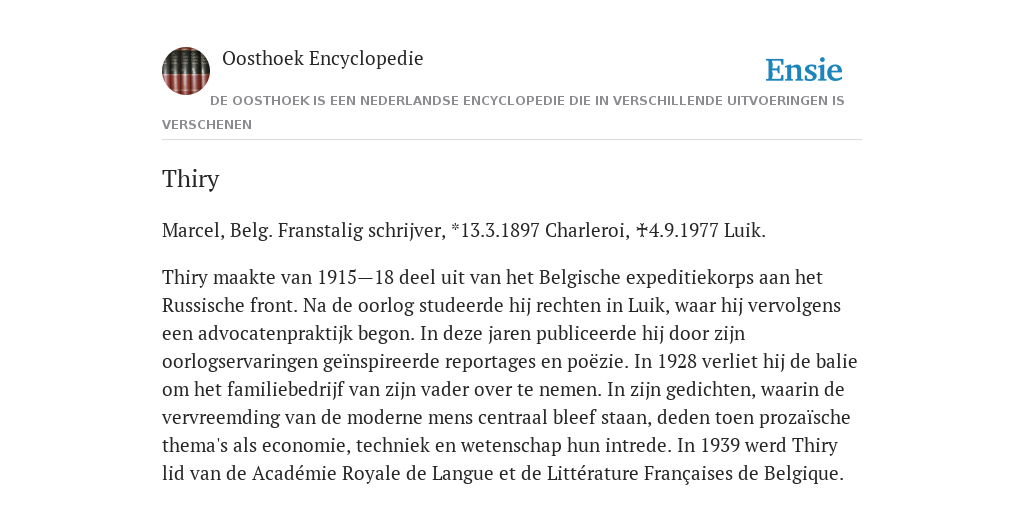 Oosthoek Encyclopedie

Ensie

DE OOSTHOEK IS EEN NEDERLANDSE ENCYCLOPEDIE DIE IN VERSCHILLENDE UITVOERINGEN IS VERSCHENEN

Thiry

Marcel, Belg. Franstalig schrijver, *13.3.1897 Charleroi, ✝4.9.1977 Luik.

Thiry maakte van 1915—18 deel uit van het Belgische expeditiekorps aan het Russische front. Na de oorlog studeerde hij rechten in Luik, waar hij vervolgens een advocatenpraktijk begon. In deze jaren publiceerde hij door zijn oorlogservaringen geïnspireerde reportages en poëzie. In 1928 verliet hij de balie om het familiebedrijf van zijn vader over te nemen. In zijn gedichten, waarin de vervreemding van de moderne mens centraal bleef staan, deden toen prozaïsche thema's als economie, techniek en wetenschap hun intrede. In 1939 werd Thiry lid van de Académie Royale de Langue et de Littérature Françaises de Belgique.